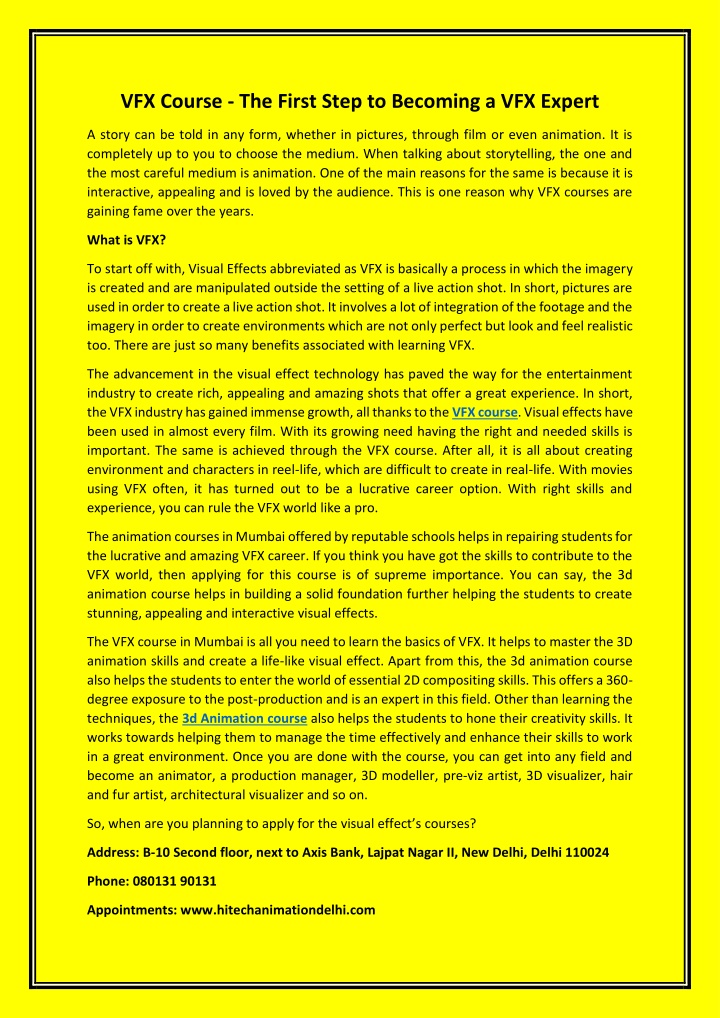 VFX Course - The First Step to Becoming a VFX Expert

A story can be told in any form, whether in pictures, through film or even animation. It is completely up to you to choose the medium. When talking about storytelling, the one and the most careful medium is animation. One of the main reasons for the same is because it is interactive, appealing and is loved by the audience. This is one reason why VFX courses are gaining fame over the years.

What is VFX?

To start off with, Visual Effects abbreviated as VFX is basically a process in which the imagery is created and are manipulated outside the setting of a live action shot. In short, pictures are used in order to create a live action shot. It involves a lot of integration of the footage and the imagery in order to create environments which are not only perfect but look and feel realistic too. There are just so many benefits associated with learning VFX.

The advancement in the visual effect technology has paved the way for the entertainment industry to create rich, appealing and amazing shots that offer a great experience. In short, the VFX industry has gained immense growth, all thanks to the VFX course. Visual effects have been used in almost every film. With its growing need having the right and needed skills is important. The same is achieved through the VFX course. After all, it is all about creating environment and characters in reel-life, which are difficult to create in real-life. With movies using VFX often, it has turned out to be a lucrative career option. With right skills and experience, you can rule the VFX world like a pro.

The animation courses in Mumbai offered by reputable schools helps in repairing students for the lucrative and amazing VFX career. If you think you have got the skills to contribute to the VFX world, then applying for this course is of supreme importance. You can say, the 3d animation course helps in building a solid foundation further helping the students to create stunning, appealing and interactive visual effects.

The VFX course in Mumbai is all you need to learn the basics of VFX. It helps to master the 3D animation skills and create a life-like visual effect. Apart from this, the 3d animation course also helps the students to enter the world of essential 2D compositing skills. This offers a 360-degree exposure to the post-production and is an expert in this field. Other than learning the techniques, the 3d Animation course also helps the students to hone their creativity skills. It works towards helping them to manage the time effectively and enhance their skills to work in a great environment. Once you are done with the course, you can get into any field and become an animator, a production manager, 3D modeller, pre-viz artist, 3D visualizer, hair and fur artist, architectural visualizer and so on.

So, when are you planning to apply for the visual effect's courses?

Address: B-10 Second floor, next to Axis Bank, Lajpat Nagar II, New Delhi, Delhi 110024

Phone: 080131 90131

Appointments: www.hitechanimationdelhi.com